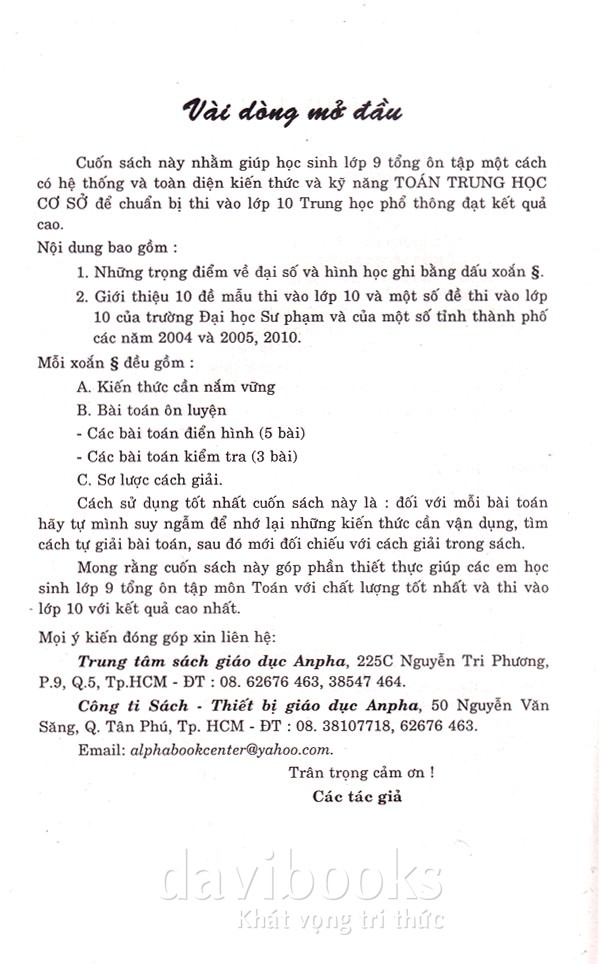 Vài dòng mở đầu

Cuốn sách này nhằm giúp học sinh lớp 9 tổng ôn tập một cách có hệ thống và toàn diện kiến thức và kỹ năng TOÁN TRUNG HỌC CƠ SỞ để chuẩn bị thi vào lớp 10 Trung học phổ thông đạt kết quả cao.

Nội dung bao gồm :

1. Những trọng điểm về đại số và hình học ghi bằng dấu xoắn §.

2. Giới thiệu 10 đề mẫu thi vào lớp 10 và một số đề thi vào lớp 10 của trường Đại học Sư phạm và của một số tỉnh thành phố các năm 2004 và 2005, 2010.

Mỗi xoắn § đều gồm :

A. Kiến thức cần nắm vững

B. Bài toán ôn luyện

- Các bài toán điển hình (5 bài)

- Các bài toán kiểm tra (3 bài)

C. Sơ lược cách giải.

Cách sử dụng tốt nhất cuốn sách này là : đối với mỗi bài toán hãy tự mình suy ngẫm để nhớ lại những kiến thức cần vận dụng, tìm cách tự giải bài toán, sau đó mới đối chiếu với cách giải trong sách.

Mong rằng cuốn sách này góp phần thiết thực giúp các em học sinh lớp 9 tổng ôn tập môn Toán với chất lượng tốt nhất và thi vào lớp 10 với kết quả cao nhất.

Mọi ý kiến đóng góp xin liên hệ:

Trung tâm sách giáo dục Anpha, 225C Nguyễn Tri Phương, P.9, Q.5, Tp.HCM - ĐT : 08. 62676 463, 38547 464.

Công ti Sách - Thiết bị giáo dục Anpha, 50 Nguyễn Văn Săng, Q. Tân Phú, Tp. HCM - ĐT : 08. 38107718, 62676 463.

Email: alphabookcenter@yahoo.com.

Trân trọng cảm ơn !

Các tác giả

davibooks
Khát vọng tri thức